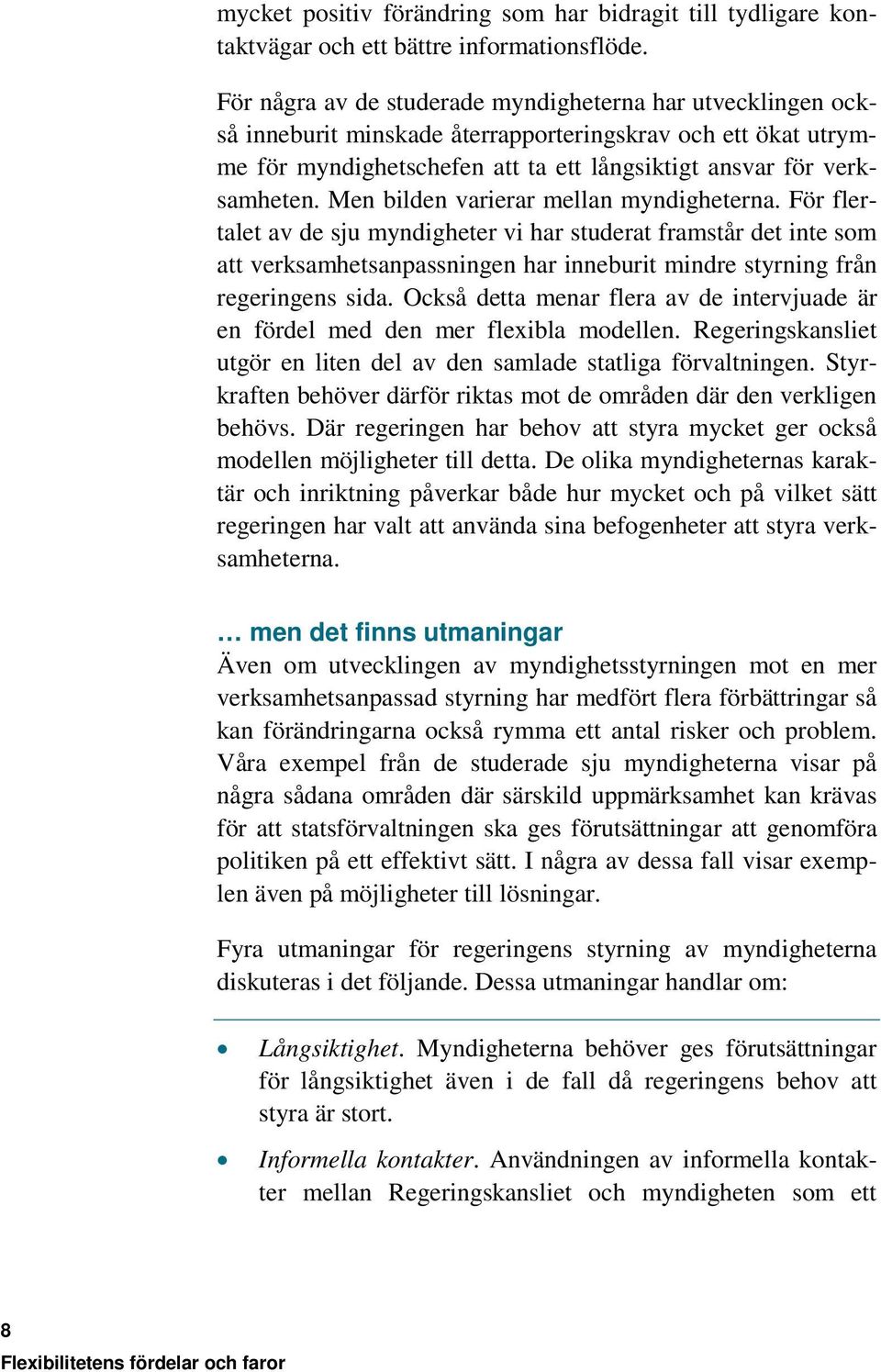 mycket positiv förändring som har bidragit till tydligare kontaktvägar och ett bättre informationsflöde.

För några av de studerade myndigheterna har utvecklingen också inneburit minskade återrapporteringskrav och ett ökat utrymme för myndighetschefen att ta ett långsiktigt ansvar för verksamheten. Men bilden varierar mellan myndigheterna. För flertalet av de sju myndigheter vi har studerat framstår det inte som att verksamhetsanpassningen har inneburit mindre styrning från regeringens sida. Också detta menar flera av de intervjuade är en fördel med den mer flexibla modellen. Regeringskansliet utgör en liten del av den samlade statliga förvaltningen. Styrkraften behöver därför riktas mot de områden där den verkligen behövs. Där regeringen har behov att styra mycket ger också modellen möjligheter till detta. De olika myndigheternas karaktär och inriktning påverkar både hur mycket och på vilket sätt regeringen har valt att använda sina befogenheter att styra verksamheterna.

… men det finns utmaningar
Även om utvecklingen av myndighetsstyrningen mot en mer verksamhetsanpassad styrning har medfört flera förbättringar så kan förändringarna också rymma ett antal risker och problem. Våra exempel från de studerade sju myndigheterna visar på några sådana områden där särskild uppmärksamhet kan krävas för att statsförvaltningen ska ges förutsättningar att genomföra politiken på ett effektivt sätt. I några av dessa fall visar exemplen även på möjligheter till lösningar.

Fyra utmaningar för regeringens styrning av myndigheterna diskuteras i det följande. Dessa utmaningar handlar om:

• Långsiktighet. Myndigheterna behöver ges förutsättningar för långsiktighet även i de fall då regeringens behov att styra är stort.

• Informella kontakter. Användningen av informella kontakter mellan Regeringskansliet och myndigheten som ett

8
Flexibilitetens fördelar och faror